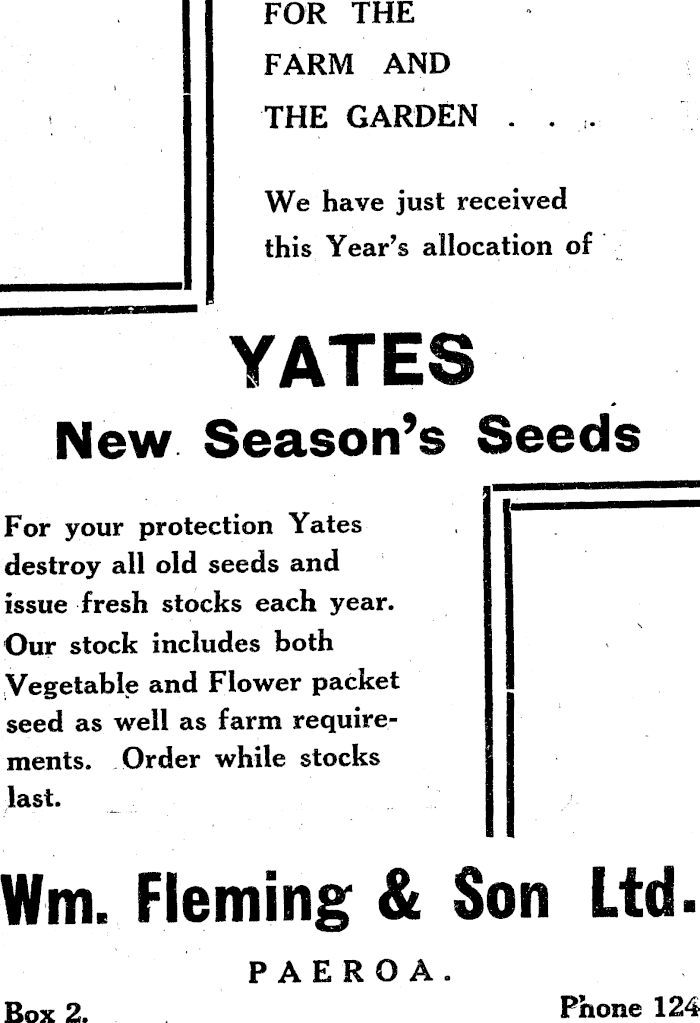 FOR THE FARM AND THE GARDEN . . .

We have just received this Year's allocation of

YATES

New Season's Seeds

For your protection Yates destroy all old seeds and issue fresh stocks each year. Our stock includes both Vegetable and Flower packet seed as well as farm requirements. Order while stocks last.

Wm. Fleming & Son Ltd.

PAEROA.

Box 2.

Phone 124